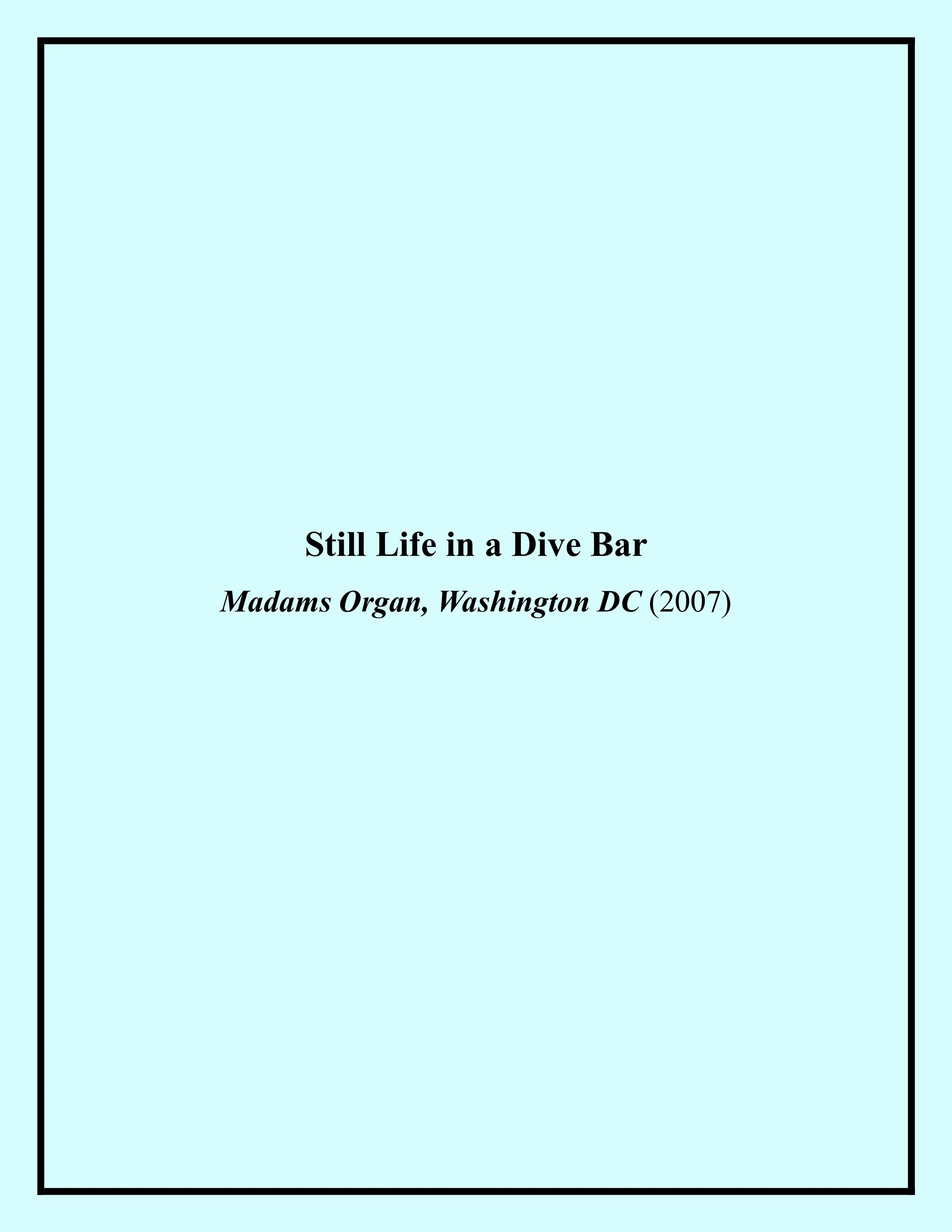 Still Life in a Dive Bar

Madams Organ, Washington DC (2007)